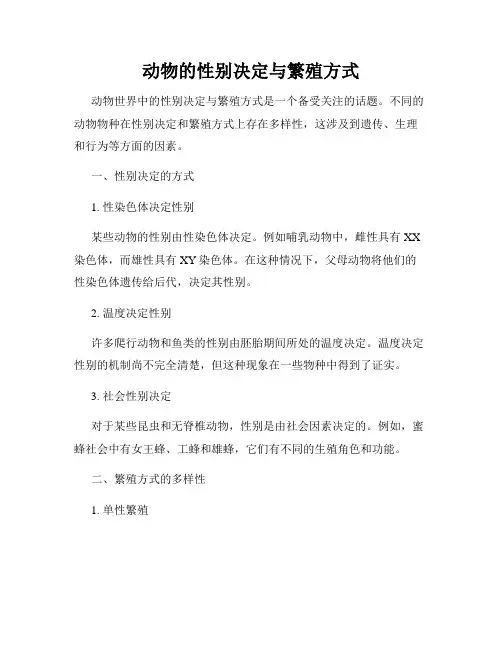 动物的性别决定与繁殖方式

动物世界中的性别决定与繁殖方式是一个备受关注的话题。不同的动物物种在性别决定和繁殖方式上存在多样性，这涉及到遗传、生理和行为等方面的因素。

一、性别决定的方式

1. 性染色体决定性别

某些动物的性别由性染色体决定。例如哺乳动物中，雌性具有 XX 染色体，而雄性具有 XY 染色体。在这种情况下，父母动物将他们的性染色体遗传给后代，决定其性别。

2. 温度决定性别

许多爬行动物和鱼类的性别由胚胎期间所处的温度决定。温度决定性别的机制尚不完全清楚，但这种现象在一些物种中得到了证实。

3. 社会性别决定

对于某些昆虫和无脊椎动物，性别是由社会因素决定的。例如，蜜蜂社会中有女王蜂、工蜂和雄蜂，它们有不同的生殖角色和功能。

二、繁殖方式的多样性

1. 单性繁殖